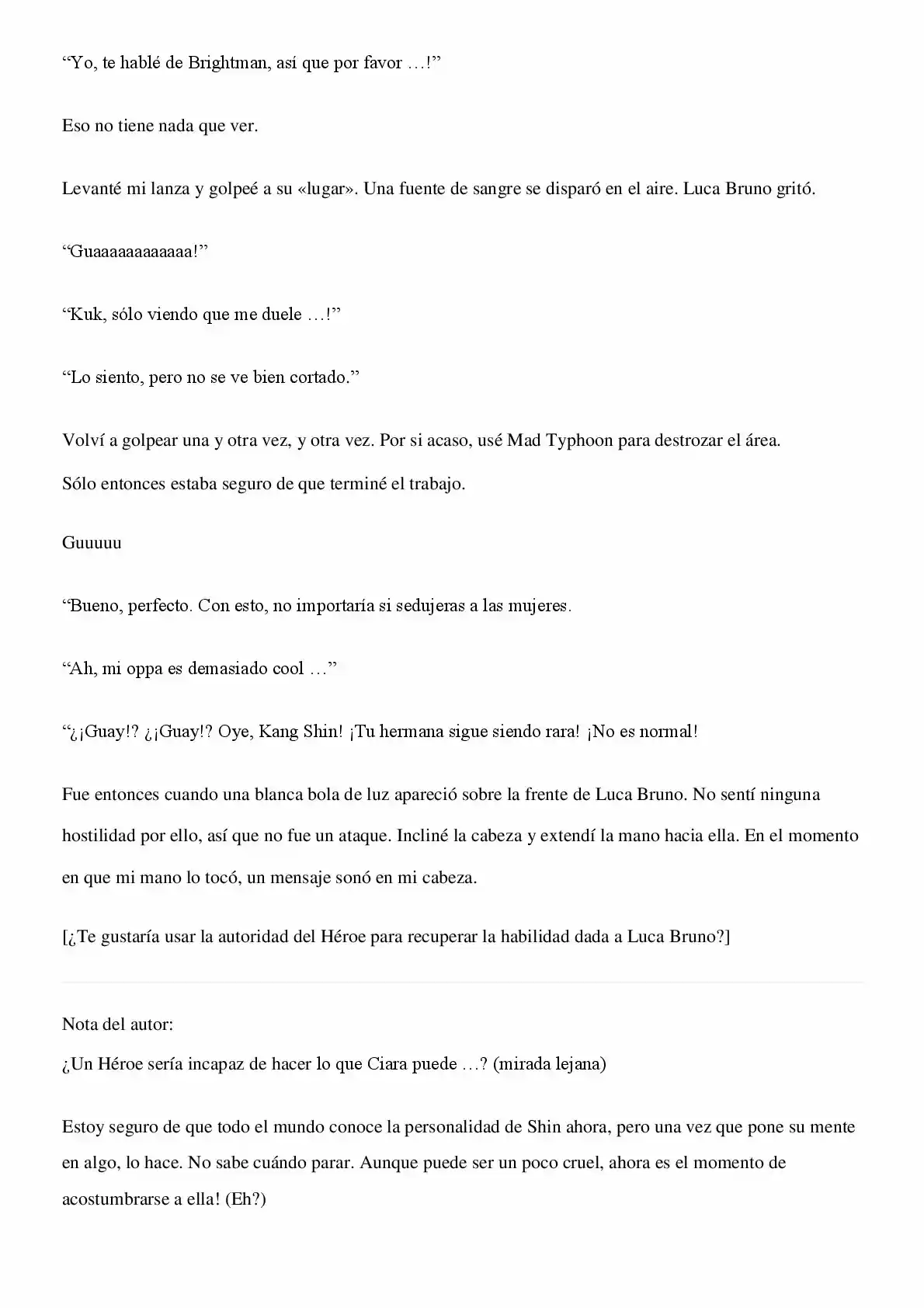 "Yo, te hablé de Brightman, así que por favor …!"

Eso no tiene nada que ver.

Levanté mi lanza y golpeé a su «lugar». Una fuente de sangre se disparó en el aire. Luca Bruno gritó.

"Guaaaaaaaaaaaa!"

"Kuk, sólo viendo que me duele …!"

"Lo siento, pero no se ve bien cortado."

Volví a golpear una y otra vez, y otra vez. Por si acaso, usé Mad Typhoon para destrozar el área.
Sólo entonces estaba seguro de que terminé el trabajo.

Guuuuu

"Bueno, perfecto. Con esto, no importaría si sedujeras a las mujeres.

"Ah, mi oppa es demasiado cool …"

"¿¡Guay!? ¿¡Guay!? Oye, Kang Shin! ¡Tu hermana sigue siendo rara! ¡No es normal!

Fue entonces cuando una blanca bola de luz apareció sobre la frente de Luca Bruno. No sentí ninguna hostilidad por ello, así que no fue un ataque. Incliné la cabeza y extendí la mano hacia ella. En el momento en que mi mano lo tocó, un mensaje sonó en mi cabeza.

[¿Te gustaría usar la autoridad del Héroe para recuperar la habilidad dada a Luca Bruno?]

Nota del autor:
¿Un Héroe sería incapaz de hacer lo que Ciara puede …? (mirada lejana)

Estoy seguro de que todo el mundo conoce la personalidad de Shin ahora, pero una vez que pone su mente en algo, lo hace. No sabe cuándo parar. Aunque puede ser un poco cruel, ahora es el momento de acostumbrarse a ella! (Eh?)